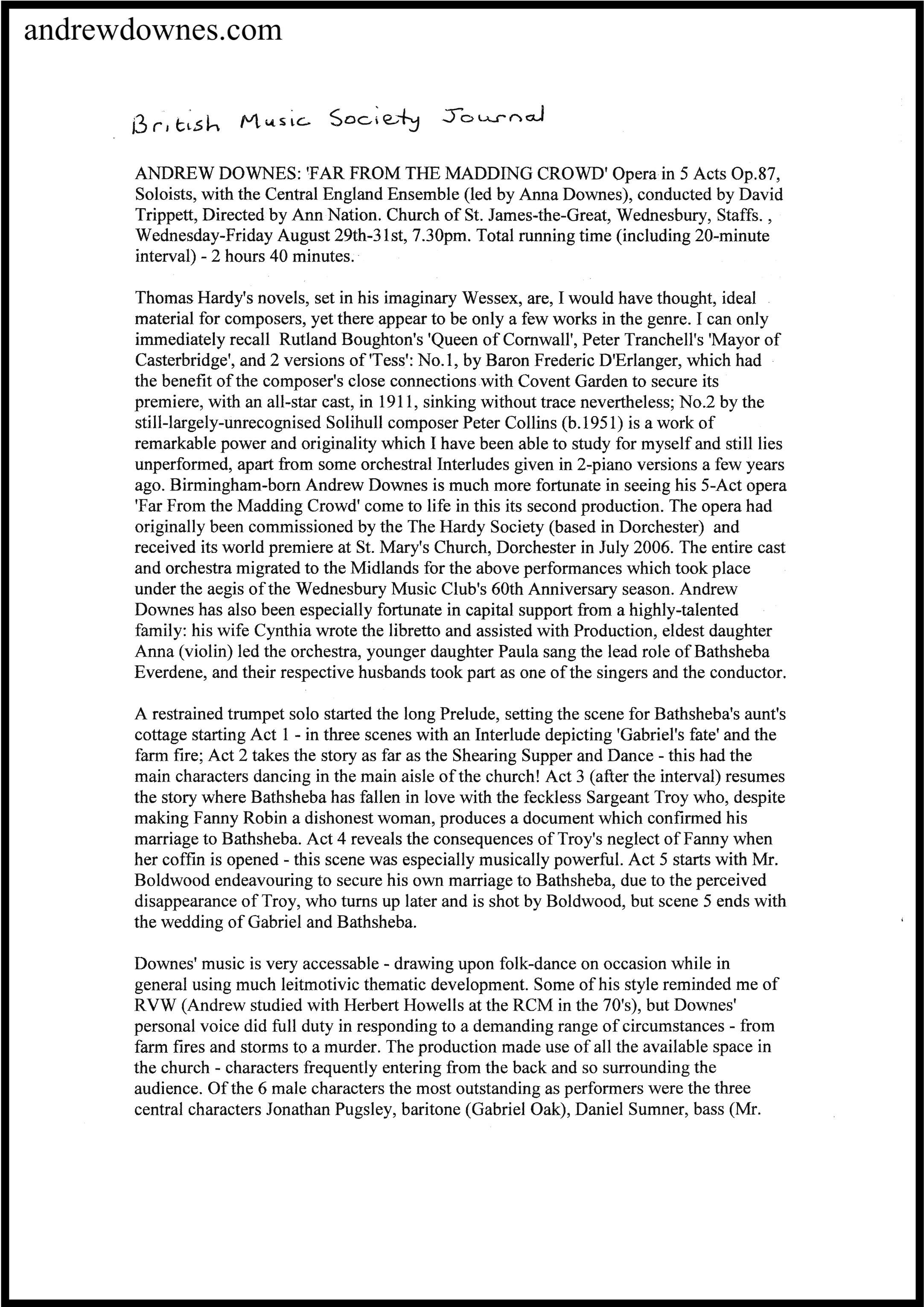 andrewdownes.com

British Music Society Journal

ANDREW DOWNES: 'FAR FROM THE MADDING CROWD' Opera in 5 Acts Op.87, Soloists, with the Central England Ensemble (led by Anna Downes), conducted by David Trippett, Directed by Ann Nation. Church of St. James-the-Great, Wednesbury, Staffs. , Wednesday-Friday August 29th-31st, 7.30pm. Total running time (including 20-minute interval) - 2 hours 40 minutes.

Thomas Hardy's novels, set in his imaginary Wessex, are, I would have thought, ideal material for composers, yet there appear to be only a few works in the genre. I can only immediately recall Rutland Boughton's 'Queen of Cornwall', Peter Tranchell's 'Mayor of Casterbridge', and 2 versions of 'Tess': No.1, by Baron Frederic D'Erlanger, which had the benefit of the composer's close connections with Covent Garden to secure its premiere, with an all-star cast, in 1911, sinking without trace nevertheless; No.2 by the still-largely-unrecognised Solihull composer Peter Collins (b.1951) is a work of remarkable power and originality which I have been able to study for myself and still lies unperformed, apart from some orchestral Interludes given in 2-piano versions a few years ago. Birmingham-born Andrew Downes is much more fortunate in seeing his 5-Act opera 'Far From the Madding Crowd' come to life in this its second production. The opera had originally been commissioned by the The Hardy Society (based in Dorchester) and received its world premiere at St. Mary's Church, Dorchester in July 2006. The entire cast and orchestra migrated to the Midlands for the above performances which took place under the aegis of the Wednesbury Music Club's 60th Anniversary season. Andrew Downes has also been especially fortunate in capital support from a highly-talented family: his wife Cynthia wrote the libretto and assisted with Production, eldest daughter Anna (violin) led the orchestra, younger daughter Paula sang the lead role of Bathsheba Everdene, and their respective husbands took part as one of the singers and the conductor.

A restrained trumpet solo started the long Prelude, setting the scene for Bathsheba's aunt's cottage starting Act 1 - in three scenes with an Interlude depicting 'Gabriel's fate' and the farm fire; Act 2 takes the story as far as the Shearing Supper and Dance - this had the main characters dancing in the main aisle of the church! Act 3 (after the interval) resumes the story where Bathsheba has fallen in love with the feckless Sargeant Troy who, despite making Fanny Robin a dishonest woman, produces a document which confirmed his marriage to Bathsheba. Act 4 reveals the consequences of Troy's neglect of Fanny when her coffin is opened - this scene was especially musically powerful. Act 5 starts with Mr. Boldwood endeavouring to secure his own marriage to Bathsheba, due to the perceived disappearance of Troy, who turns up later and is shot by Boldwood, but scene 5 ends with the wedding of Gabriel and Bathsheba.

Downes' music is very accessable - drawing upon folk-dance on occasion while in general using much leitmotivic thematic development. Some of his style reminded me of RVW (Andrew studied with Herbert Howells at the RCM in the 70's), but Downes' personal voice did full duty in responding to a demanding range of circumstances - from farm fires and storms to a murder. The production made use of all the available space in the church - characters frequently entering from the back and so surrounding the audience. Of the 6 male characters the most outstanding as performers were the three central characters Jonathan Pugsley, baritone (Gabriel Oak), Daniel Sumner, bass (Mr.